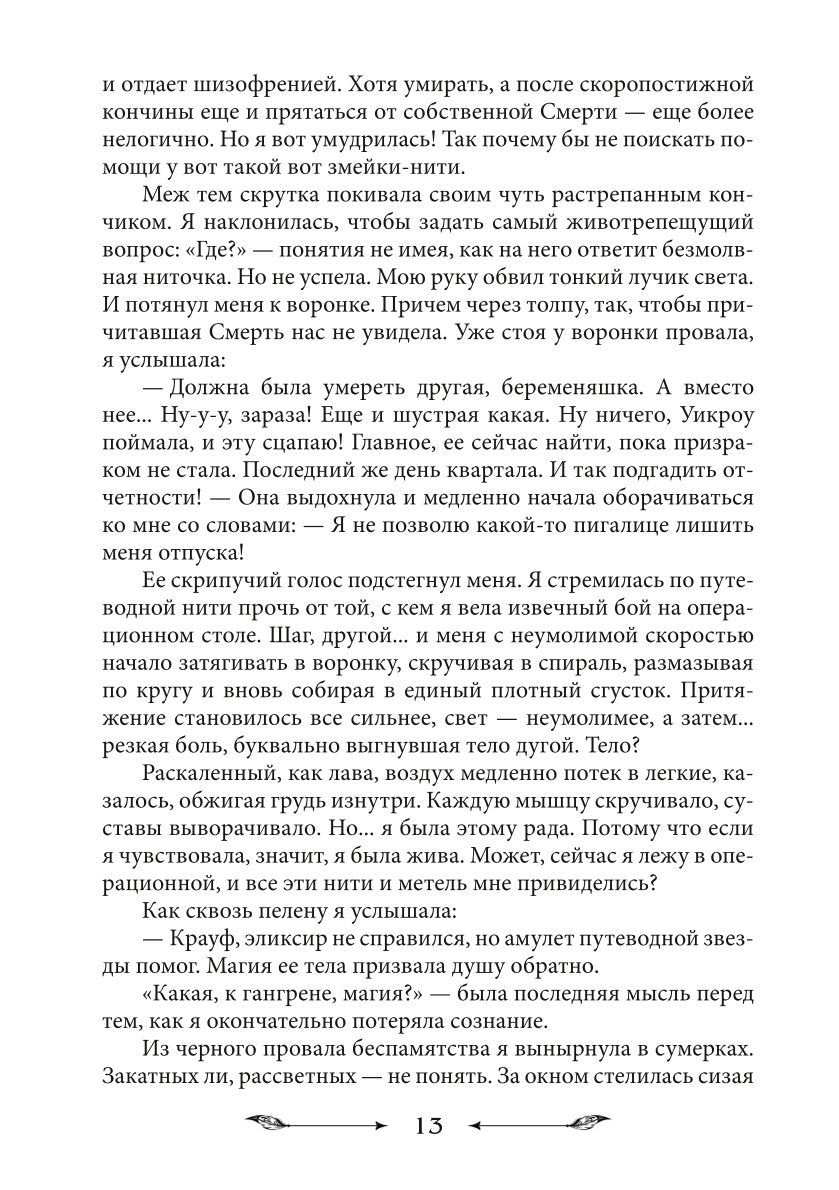 и отдает шизофренией. Хотя умирать, а после скоропостижной кончины еще и прятаться от собственной Смерти — еще более нелогично. Но я вот умудрилась! Так почему бы не поискать помощи у вот такой вот змейки-нити.

Меж тем скрутка покивала своим чуть растрепанным кончиком. Я наклонилась, чтобы задать самый животрепещущий вопрос: «Где?» — понятия не имея, как на него ответит безмолвная ниточка. Но не успела. Мою руку обвил тонкий лучик света. И потянул меня к воронке. Причем через толпу, так, чтобы причитавшая Смерть нас не увидела. Уже стоя у воронки провала, я услышала:

— Должна была умереть другая, беременяшка. А вместо нее... Ну-у-у, зараза! Еще и шустрая какая. Ну ничего, Уикроу поймала, и эту сцапаю! Главное, ее сейчас найти, пока призраком не стала. Последний же день квартала. И так подгадить отчетности! — Она выдохнула и медленно начала оборачиваться ко мне со словами: — Я не позволю какой-то пигалице лишить меня отпуска!

Ее скрипучий голос подстегнул меня. Я стремилась по путеводной нити прочь от той, с кем я вела извечный бой на операционном столе. Шаг, другой... и меня с неумолимой скоростью начало затягивать в воронку, скручивая в спираль, размазывая по кругу и вновь собирая в единый плотный сгусток. Притяжение становилось все сильнее, свет — неумолимее, а затем... резкая боль, буквально выгнувшая тело дугой. Тело?

Раскаленный, как лава, воздух медленно потек в легкие, казалось, обжигая грудь изнутри. Каждую мышцу скручивало, суставы выворачивало. Но... я была этому рада. Потому что если я чувствовала, значит, я была жива. Может, сейчас я лежу в операционной, и все эти нити и метель мне привиделись?

Как сквозь пелену я услышала:

— Крауф, эликсир не справился, но амулет путеводной звезды помог. Магия ее тела призвала душу обратно.

«Какая, к гангрене, магия?» — была последняя мысль перед тем, как я окончательно потеряла сознание.

Из черного провала беспамятства я вынырнула в сумерках. Закатных ли, рассветных — не понять. За окном стелилась сизая

13